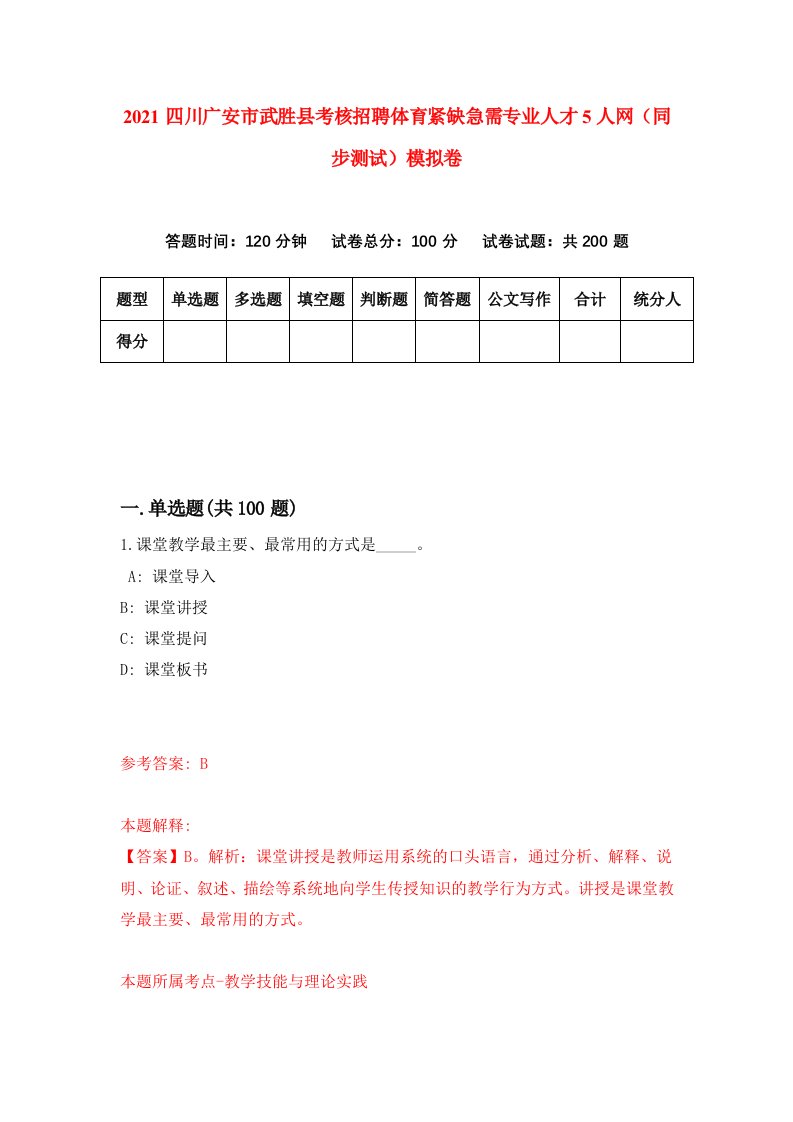 2021 四川广安市武胜县考核招聘体育紧缺急需专业人才 5 人网（同步测试）模拟卷

答题时间：120 分钟　试卷总分：100 分　试卷试题：共 200 题

| 题型 | 单选题 | 多选题 | 填空题 | 判断题 | 简答题 | 公文写作 | 合计 | 统分人 |
|---|---|---|---|---|---|---|---|---|
| 得分 | | | | | | | | |

一.单选题(共 100 题)

1.课堂教学最主要、最常用的方式是_____。
A: 课堂导入
B: 课堂讲授
C: 课堂提问
D: 课堂板书

参考答案: B

本题解释:
【答案】B。解析：课堂讲授是教师运用系统的口头语言，通过分析、解释、说明、论证、叙述、描绘等系统地向学生传授知识的教学行为方式。讲授是课堂教学最主要、最常用的方式。

本题所属考点-教学技能与理论实践